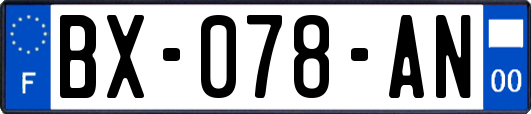 F
BX-078-AN
00